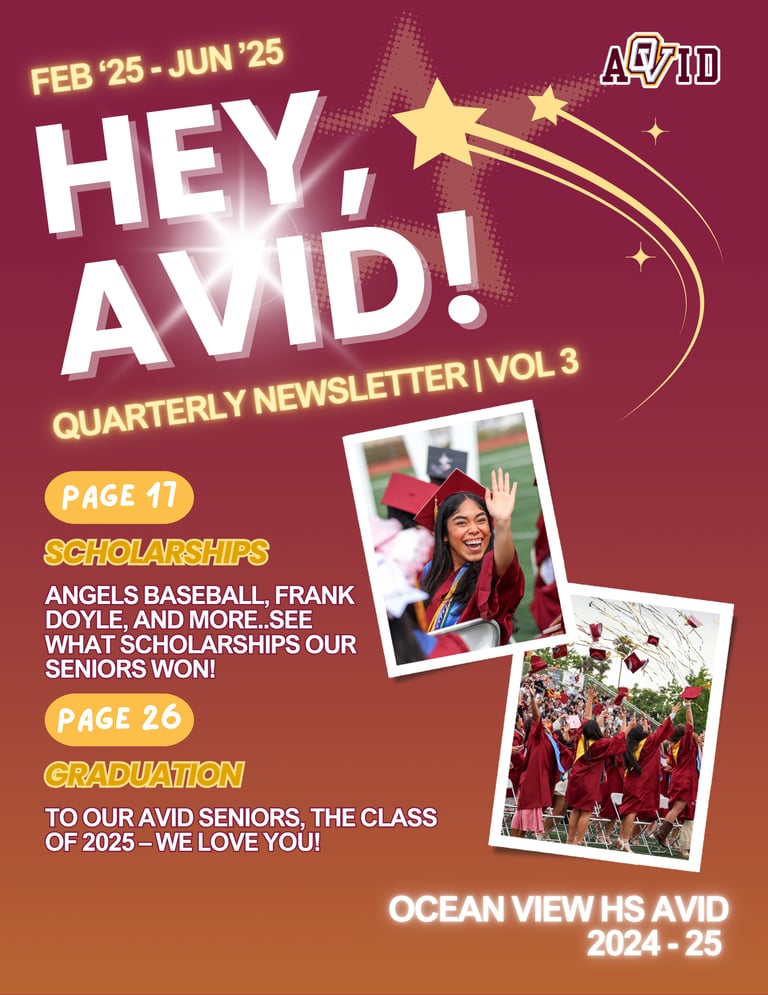 FEB '25 - JUN '25

AVID

HEY, AVID!

QUARTERLY NEWSLETTER | VOL 3

PAGE 17

SCHOLARSHIPS

ANGELS BASEBALL, FRANK DOYLE, AND MORE..SEE WHAT SCHOLARSHIPS OUR SENIORS WON!

PAGE 26

GRADUATION

TO OUR AVID SENIORS, THE CLASS OF 2025 – WE LOVE YOU!

OCEAN VIEW HS AVID
2024 - 25